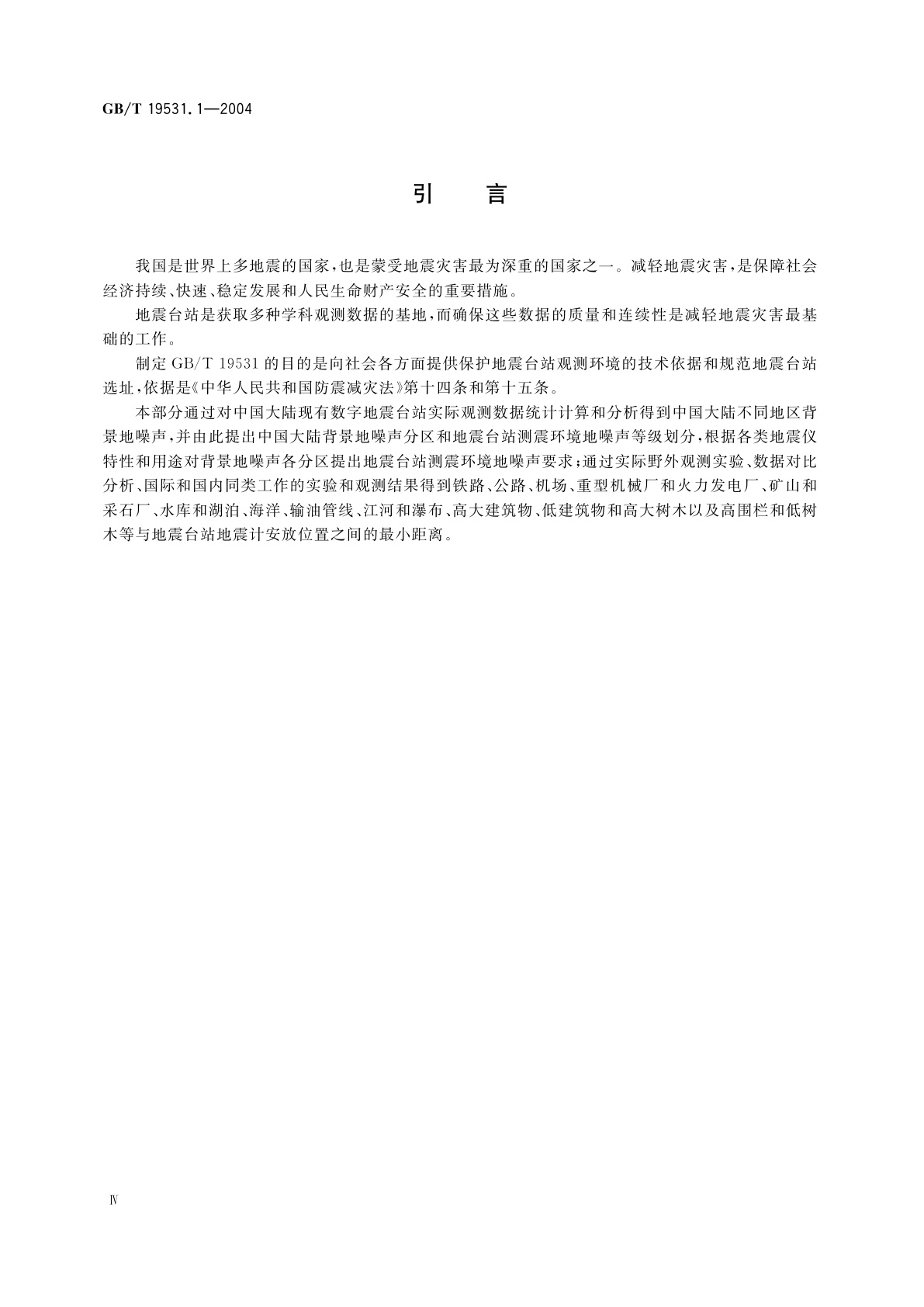 GB/T 19531.1—2004

引　言

我国是世界上多地震的国家，也是蒙受地震灾害最为深重的国家之一。减轻地震灾害，是保障社会经济持续、快速、稳定发展和人民生命财产安全的重要措施。

地震台站是获取多种学科观测数据的基地，而确保这些数据的质量和连续性是减轻地震灾害最基础的工作。

制定 GB/T 19531 的目的是向社会各方面提供保护地震台站观测环境的技术依据和规范地震台站选址，依据是《中华人民共和国防震减灾法》第十四条和第十五条。

本部分通过对中国大陆现有数字地震台站实际观测数据统计计算和分析得到中国大陆不同地区背景地噪声，并由此提出中国大陆背景地噪声分区和地震台站测震环境地噪声等级划分，根据各类地震仪特性和用途对背景地噪声各分区提出地震台站测震环境地噪声要求；通过实际野外观测实验、数据对比分析、国际和国内同类工作的实验和观测结果得到铁路、公路、机场、重型机械厂和火力发电厂、矿山和采石厂、水库和湖泊、海洋、输油管线、江河和瀑布、高大建筑物、低建筑物和高大树木以及高围栏和低树木等与地震台站地震计安放位置之间的最小距离。

Ⅳ